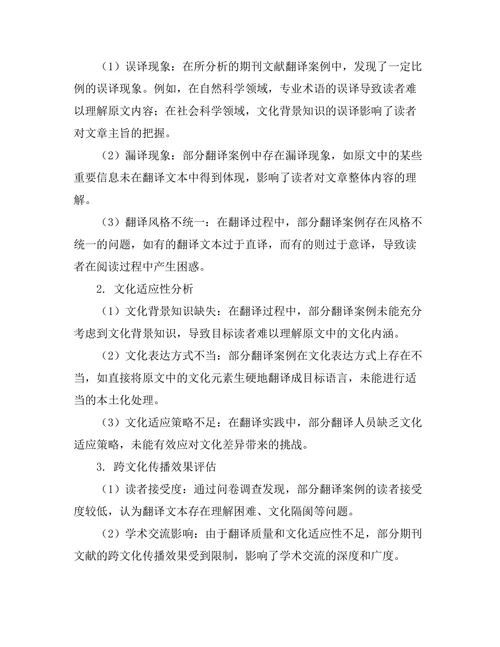 （1）误译现象：在所分析的期刊文献翻译案例中，发现了一定比例的误译现象。例如，在自然科学领域，专业术语的误译导致读者难以理解原文内容；在社会科学领域，文化背景知识的误译影响了读者对文章主旨的把握。

（2）漏译现象：部分翻译案例中存在漏译现象，如原文中的某些重要信息未在翻译文本中得到体现，影响了读者对文章整体内容的理解。

（3）翻译风格不统一：在翻译过程中，部分翻译案例存在风格不统一的问题，如有的翻译文本过于直译，而有的则过于意译，导致读者在阅读过程中产生困惑。

2. 文化适应性分析

（1）文化背景知识缺失：在翻译过程中，部分翻译案例未能充分考虑到文化背景知识，导致目标读者难以理解原文中的文化内涵。

（2）文化表达方式不当：部分翻译案例在文化表达方式上存在不当，如直接将原文中的文化元素生硬地翻译成目标语言，未能进行适当的本土化处理。

（3）文化适应策略不足：在翻译实践中，部分翻译人员缺乏文化适应策略，未能有效应对文化差异带来的挑战。

3. 跨文化传播效果评估

（1）读者接受度：通过问卷调查发现，部分翻译案例的读者接受度较低，认为翻译文本存在理解困难、文化隔阂等问题。

（2）学术交流影响：由于翻译质量和文化适应性不足，部分期刊文献的跨文化传播效果受到限制，影响了学术交流的深度和广度。